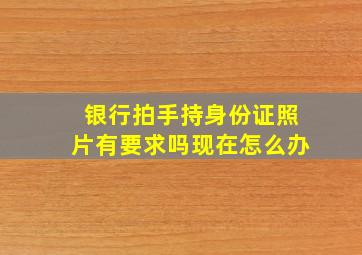 银行拍手持身份证照片有要求吗现在怎么办